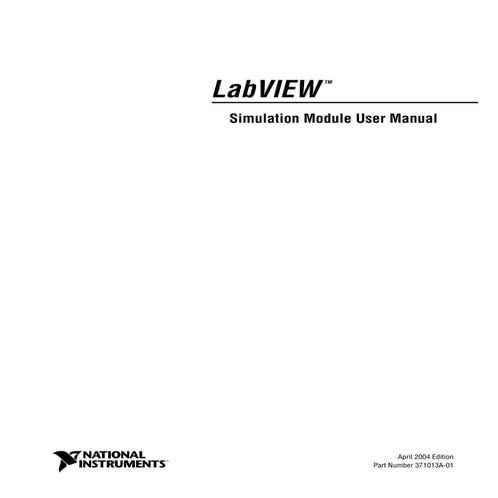 LabVIEW™

Simulation Module User Manual

NATIONAL INSTRUMENTS™

April 2004 Edition
Part Number 371013A-01